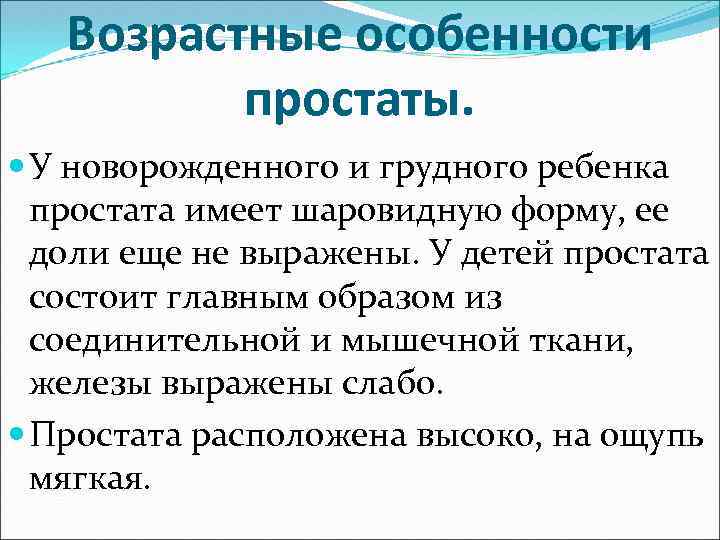 Возрастные особенности простаты.

• У новорожденного и грудного ребенка простата имеет шаровидную форму, ее доли еще не выражены. У детей простата состоит главным образом из соединительной и мышечной ткани, железы выражены слабо.

• Простата расположена высоко, на ощупь мягкая.